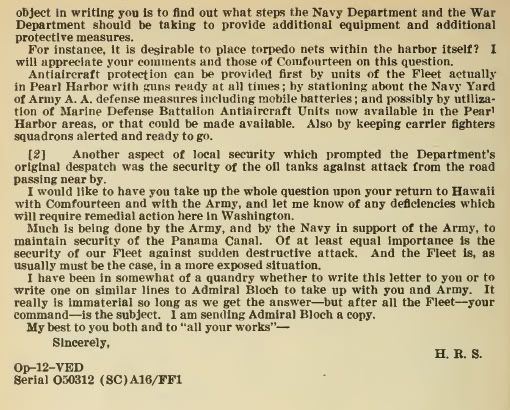 object in writing you is to find out what steps the Navy Department and the War Department should be taking to provide additional equipment and additional protective measures.

For instance, it is desirable to place torpedo nets within the harbor itself? I will appreciate your comments and those of Comfourteen on this question.

Antiaircraft protection can be provided first by units of the Fleet actually in Pearl Harbor with guns ready at all times; by stationing about the Navy Yard of Army A. A. defense measures including mobile batteries; and possibly by utilization of Marine Defense Battalion Antiaircraft Units now available in the Pearl Harbor areas, or that could be made available. Also by keeping carrier fighters squadrons alerted and ready to go.

[2] Another aspect of local security which prompted the Department's original despatch was the security of the oil tanks against attack from the road passing near by.

I would like to have you take up the whole question upon your return to Hawaii with Comfourteen and with the Army, and let me know of any deficiencies which will require remedial action here in Washington.

Much is being done by the Army, and by the Navy in support of the Army, to maintain security of the Panama Canal. Of at least equal importance is the security of our Fleet against sudden destructive attack. And the Fleet is, as usually must be the case, in a more exposed situation.

I have been in somewhat of a quandry whether to write this letter to you or to write one on similar lines to Admiral Bloch to take up with you and Army. It really is immaterial so long as we get the answer—but after all the Fleet—your command—is the subject. I am sending Admiral Bloch a copy.

My best to you both and to "all your works"—

Sincerely,

H. R. S.

Op-12-VED
Serial O50312 (SC)A16/FF1